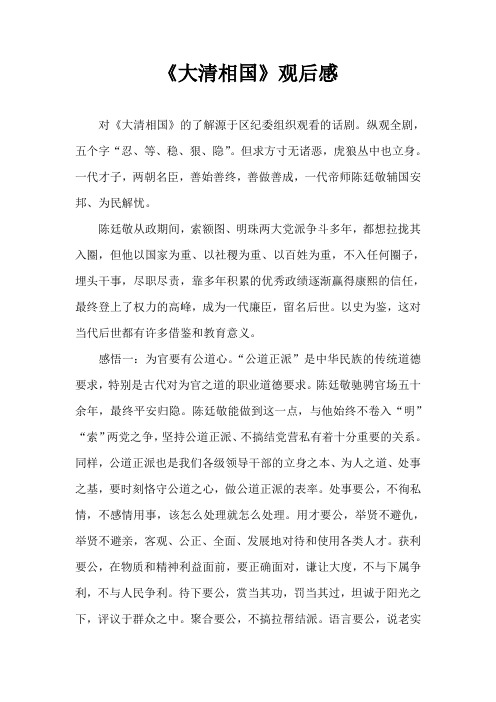 《大清相国》观后感

对《大清相国》的了解源于区纪委组织观看的话剧。纵观全剧，五个字“忍、等、稳、狠、隐”。但求方寸无诸恶，虎狼丛中也立身。一代才子，两朝名臣，善始善终，善做善成，一代帝师陈廷敬辅国安邦、为民解忧。

陈廷敬从政期间，索额图、明珠两大党派争斗多年，都想拉拢其入圈，但他以国家为重、以社稷为重、以百姓为重，不入任何圈子，埋头干事，尽职尽责，靠多年积累的优秀政绩逐渐赢得康熙的信任，最终登上了权力的高峰，成为一代廉臣，留名后世。以史为鉴，这对当代后世都有许多借鉴和教育意义。

感悟一：为官要有公道心。“公道正派”是中华民族的传统道德要求，特别是古代对为官之道的职业道德要求。陈廷敬驰骋官场五十余年，最终平安归隐。陈廷敬能做到这一点，与他始终不卷入“明”“索”两党之争，坚持公道正派、不搞结党营私有着十分重要的关系。同样，公道正派也是我们各级领导干部的立身之本、为人之道、处事之基，要时刻恪守公道之心，做公道正派的表率。处事要公，不徇私情，不感情用事，该怎么处理就怎么处理。用才要公，举贤不避仇，举贤不避亲，客观、公正、全面、发展地对待和使用各类人才。获利要公，在物质和精神利益面前，要正确面对，谦让大度，不与下属争利，不与人民争利。待下要公，赏当其功，罚当其过，坦诚于阳光之下，评议于群众之中。聚合要公，不搞拉帮结派。语言要公，说老实